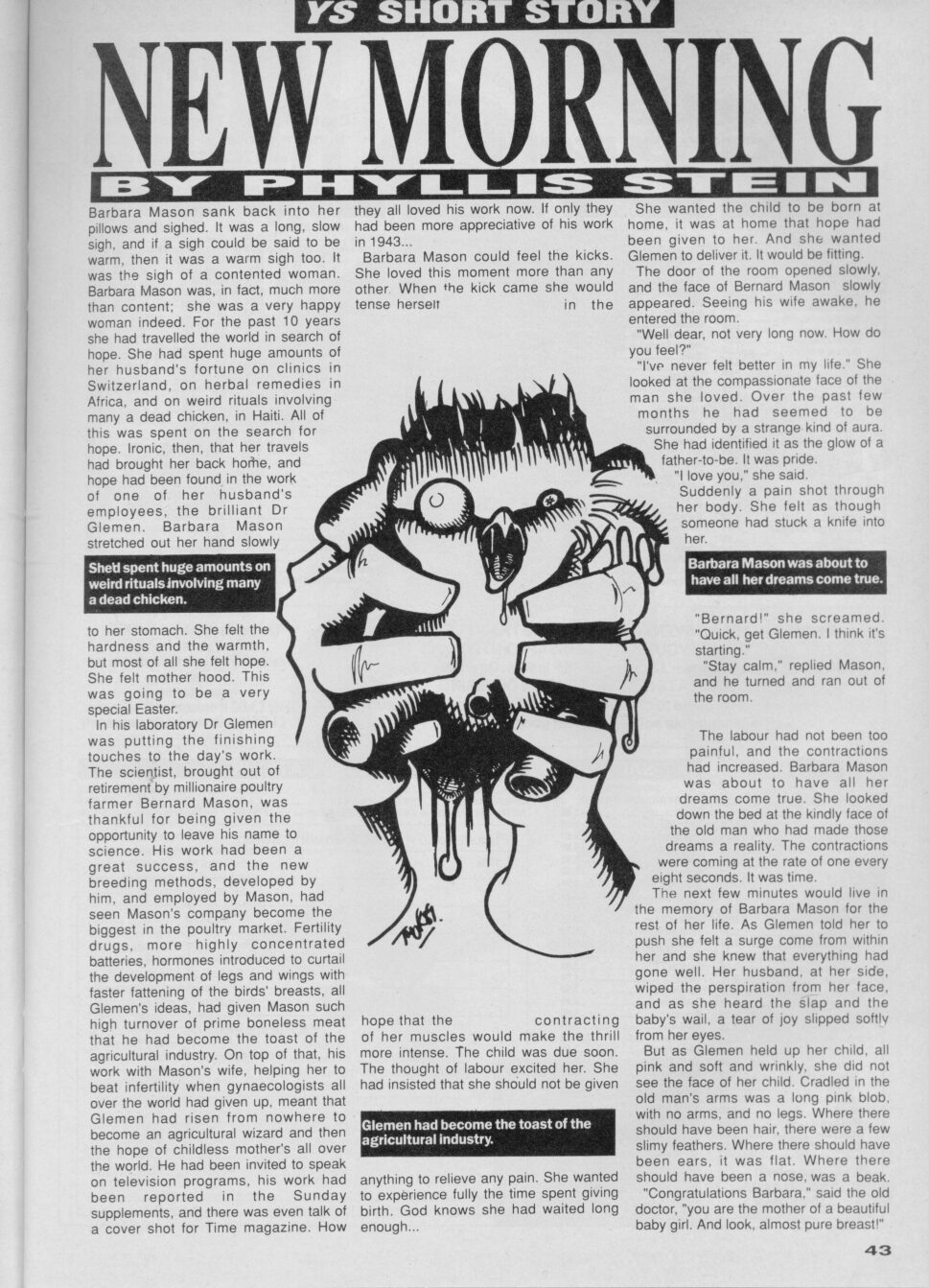 YS SHORT STORY

NEW MORNING

BY PHYLLIS STEIN

Barbara Mason sank back into her pillows and sighed. It was a long, slow sigh, and if a sigh could be said to be warm, then it was a warm sigh too. It was the sigh of a contented woman. Barbara Mason was, in fact, much more than content; she was a very happy woman indeed. For the past 10 years she had travelled the world in search of hope. She had spent huge amounts of her husband's fortune on clinics in Switzerland, on herbal remedies in Africa, and on weird rituals involving many a dead chicken, in Haiti. All of this was spent on the search for hope. Ironic, then, that her travels had brought her back home, and hope had been found in the work of one of her husband's employees, the brilliant Dr Glemen. Barbara Mason stretched out her hand slowly

She'd spent huge amounts on weird rituals involving many a dead chicken.

to her stomach. She felt the hardness and the warmth, but most of all she felt hope. She felt mother hood. This was going to be a very special Easter.

In his laboratory Dr Glemen was putting the finishing touches to the day's work. The scientist, brought out of retirement by millionaire poultry farmer Bernard Mason, was thankful for being given the opportunity to leave his name to science. His work had been a great success, and the new breeding methods, developed by him, and employed by Mason, had seen Mason's company become the biggest in the poultry market. Fertility drugs, more highly concentrated batteries, hormones introduced to curtail the development of legs and wings with faster fattening of the birds' breasts, all Glemen's ideas, had given Mason such high turnover of prime boneless meat that he had become the toast of the agricultural industry. On top of that, his work with Mason's wife, helping her to beat infertility when gynaecologists all over the world had given up, meant that Glemen had risen from nowhere to become an agricultural wizard and then the hope of childless mother's all over the world. He had been invited to speak on television programs, his work had been reported in the Sunday supplements, and there was even talk of a cover shot for Time magazine. How they all loved his work now. If only they had been more appreciative of his work in 1943...

Barbara Mason could feel the kicks. She loved this moment more than any other. When the kick came she would tense herself in the hope that the contracting of her muscles would make the thrill more intense. The child was due soon. The thought of labour excited her. She had insisted that she should not be given

Glemen had become the toast of the agricultural industry.

anything to relieve any pain. She wanted to experience fully the time spent giving birth. God knows she had waited long enough...

She wanted the child to be born at home, it was at home that hope had been given to her. And she wanted Glemen to deliver it. It would be fitting.

The door of the room opened slowly, and the face of Bernard Mason slowly appeared. Seeing his wife awake, he entered the room.

"Well dear, not very long now. How do you feel?"

"I've never felt better in my life." She looked at the compassionate face of the man she loved. Over the past few months he had seemed to be surrounded by a strange kind of aura. She had identified it as the glow of a father-to-be. It was pride.

"I love you," she said.

Suddenly a pain shot through her body. She felt as though someone had stuck a knife into her.

Barbara Mason was about to have all her dreams come true.

"Bernard!" she screamed. "Quick, get Glemen. I think it's starting."

"Stay calm," replied Mason, and he turned and ran out of the room.

The labour had not been too painful, and the contractions had increased. Barbara Mason was about to have all her dreams come true. She looked down the bed at the kindly face of the old man who had made those dreams a reality. The contractions were coming at the rate of one every eight seconds. It was time.

The next few minutes would live in the memory of Barbara Mason for the rest of her life. As Glemen told her to push she felt a surge come from within her and she knew that everything had gone well. Her husband, at her side, wiped the perspiration from her face, and as she heard the slap and the baby's wail, a tear of joy slipped softly from her eyes.

But as Glemen held up her child, all pink and soft and wrinkly, she did not see the face of her child. Cradled in the old man's arms was a long pink blob, with no arms, and no legs. Where there should have been hair, there were a few slimy feathers. Where there should have been ears, it was flat. Where there should have been a nose, was a beak.

"Congratulations Barbara," said the old doctor, "you are the mother of a beautiful baby girl. And look, almost pure breast!"

43